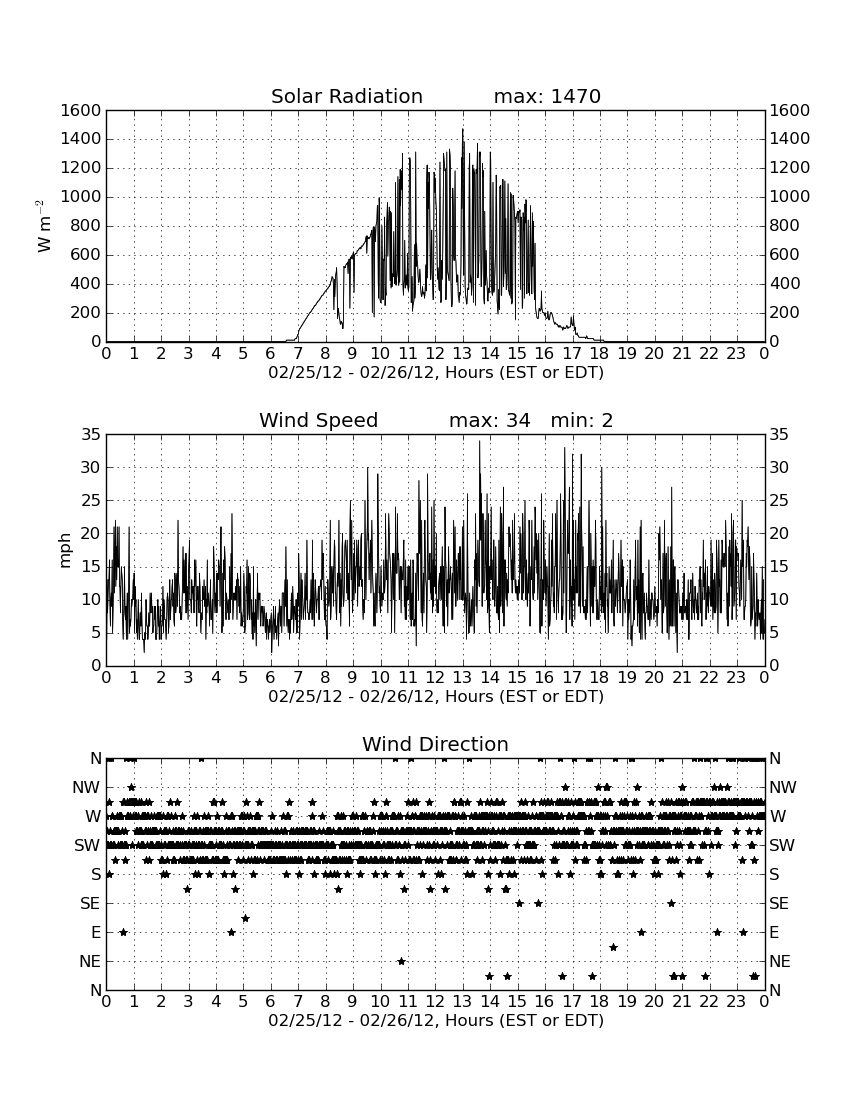 Solar Radiation max: 1470

$W\ m^{-2}$

1600
1400
1200
1000
800
600
400
200
0

1600
1400
1200
1000
800
600
400
200
0

0 1 2 3 4 5 6 7 8 9 10 11 12 13 14 15 16 17 18 19 20 21 22 23 0
02/25/12 - 02/26/12, Hours (EST or EDT)

Wind Speed max: 34 min: 2

mph

35
30
25
20
15
10
5
0

35
30
25
20
15
10
5
0

0 1 2 3 4 5 6 7 8 9 10 11 12 13 14 15 16 17 18 19 20 21 22 23 0
02/25/12 - 02/26/12, Hours (EST or EDT)

Wind Direction

N
NW
W
SW
S
SE
E
NE
N

N
NW
W
SW
S
SE
E
NE
N

0 1 2 3 4 5 6 7 8 9 10 11 12 13 14 15 16 17 18 19 20 21 22 23 0
02/25/12 - 02/26/12, Hours (EST or EDT)